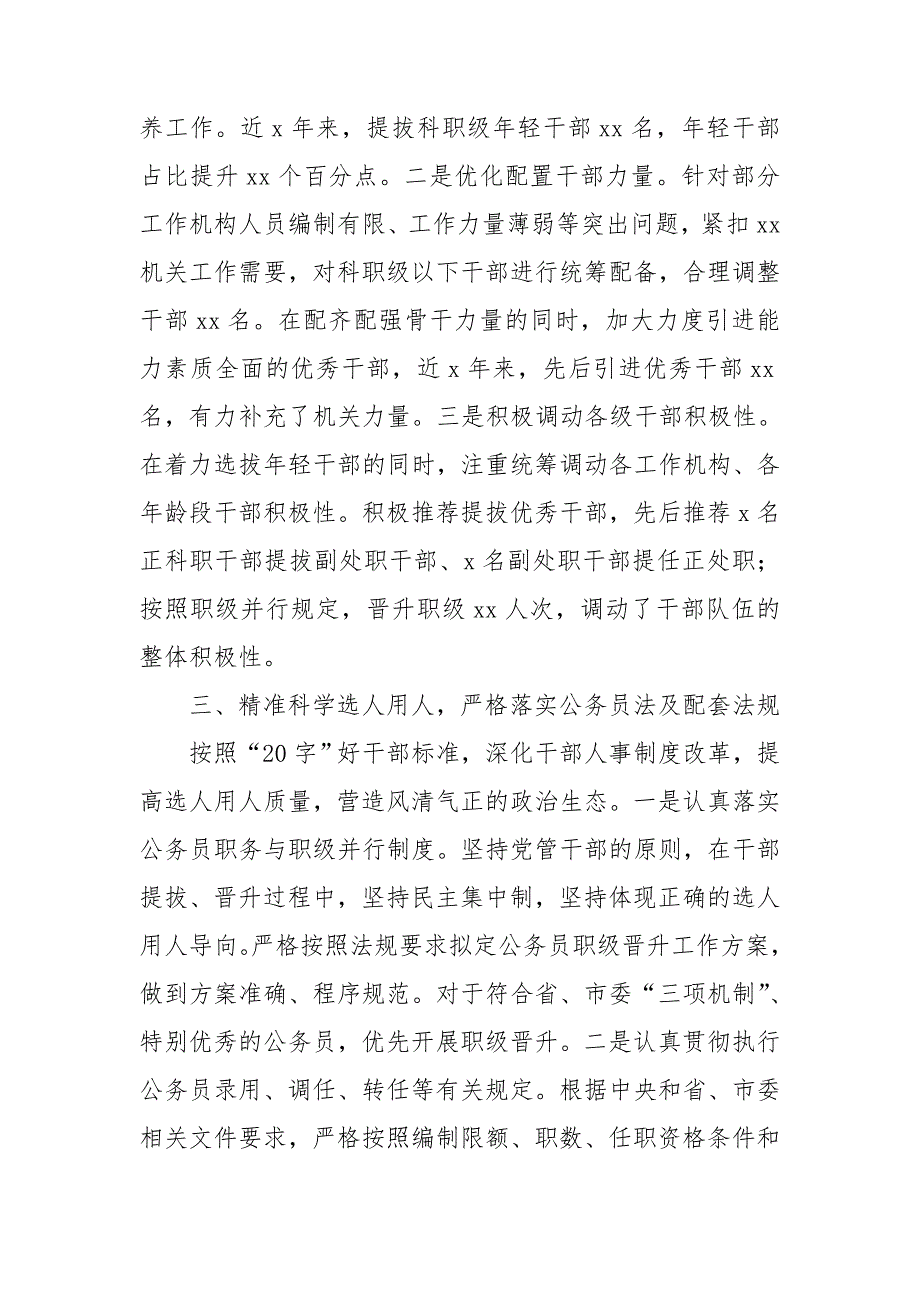 养工作。近 x 年来，提拔科职级年轻干部 xx 名，年轻干部占比提升 xx 个百分点。二是优化配置干部力量。针对部分工作机构人员编制有限、工作力量薄弱等突出问题，紧扣 xx 机关工作需要，对科职级以下干部进行统筹配备，合理调整干部 xx 名。在配齐配强骨干力量的同时，加大力度引进能力素质全面的优秀干部，近 x 年来，先后引进优秀干部 xx 名，有力补充了机关力量。三是积极调动各级干部积极性。在着力选拔年轻干部的同时，注重统筹调动各工作机构、各年龄段干部积极性。积极推荐提拔优秀干部，先后推荐 x 名正科职干部提拔副处职干部、x 名副处职干部提任正处职；按照职级并行规定，晋升职级 xx 人次，调动了干部队伍的整体积极性。

三、精准科学选人用人，严格落实公务员法及配套法规

按照“20 字”好干部标准，深化干部人事制度改革，提高选人用人质量，营造风清气正的政治生态。一是认真落实公务员职务与职级并行制度。坚持党管干部的原则，在干部提拔、晋升过程中，坚持民主集中制，坚持体现正确的选人用人导向。严格按照法规要求拟定公务员职级晋升工作方案，做到方案准确、程序规范。对于符合省、市委“三项机制”、特别优秀的公务员，优先开展职级晋升。二是认真贯彻执行公务员录用、调任、转任等有关规定。根据中央和省、市委相关文件要求，严格按照编制限额、职数、任职资格条件和